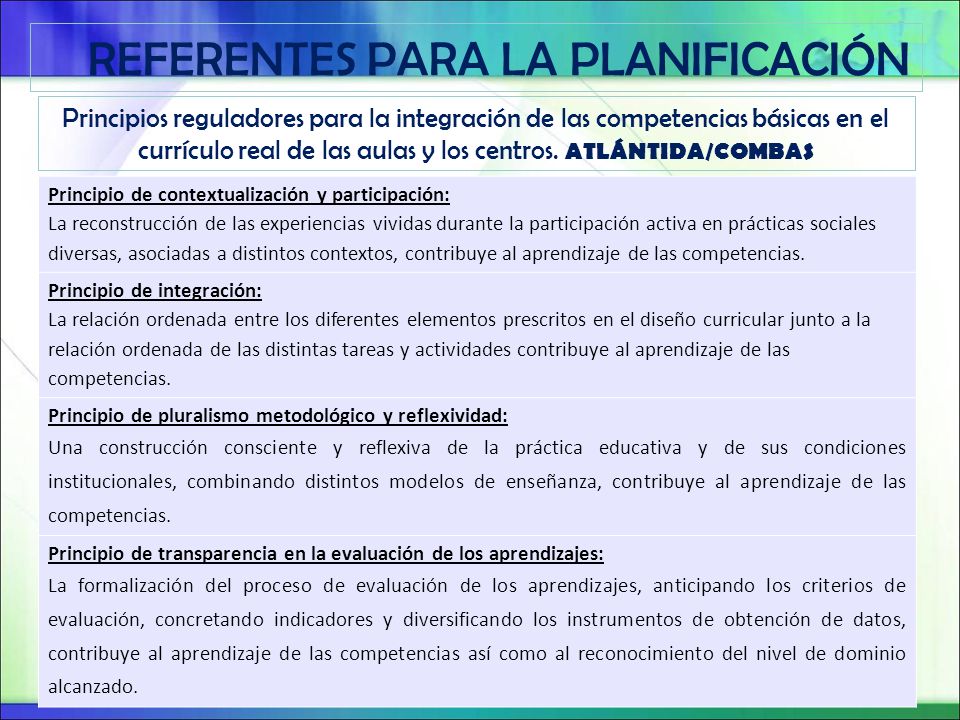 REFERENTES PARA LA PLANIFICACIÓN

Principios reguladores para la integración de las competencias básicas en el currículo real de las aulas y los centros. ATLÁNTIDA/COMBAS

Principio de contextualización y participación:
La reconstrucción de las experiencias vividas durante la participación activa en prácticas sociales diversas, asociadas a distintos contextos, contribuye al aprendizaje de las competencias.

Principio de integración:
La relación ordenada entre los diferentes elementos prescritos en el diseño curricular junto a la relación ordenada de las distintas tareas y actividades contribuye al aprendizaje de las competencias.

Principio de pluralismo metodológico y reflexividad:
Una construcción consciente y reflexiva de la práctica educativa y de sus condiciones institucionales, combinando distintos modelos de enseñanza, contribuye al aprendizaje de las competencias.

Principio de transparencia en la evaluación de los aprendizajes:
La formalización del proceso de evaluación de los aprendizajes, anticipando los criterios de evaluación, concretando indicadores y diversificando los instrumentos de obtención de datos, contribuye al aprendizaje de las competencias así como al reconocimiento del nivel de dominio alcanzado.